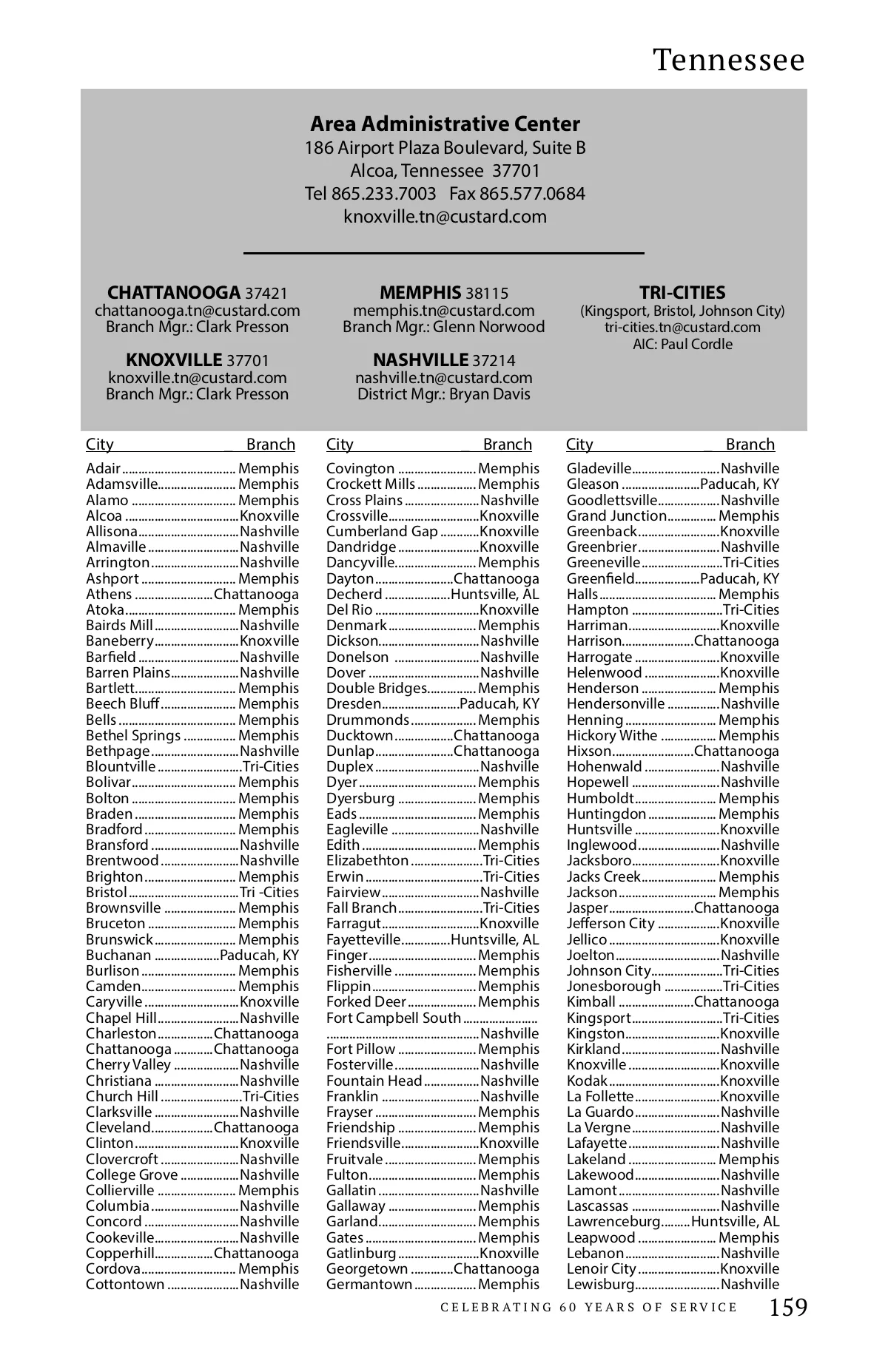 Tennessee

Area Administrative Center
186 Airport Plaza Boulevard, Suite B
Alcoa, Tennessee 37701
Tel 865.233.7003 Fax 865.577.0684
knoxville.tn@custard.com

CHATTANOOGA 37421
chattanooga.tn@custard.com
Branch Mgr.: Clark Presson

KNOXVILLE 37701
knoxville.tn@custard.com
Branch Mgr.: Clark Presson

MEMPHIS 38115
memphis.tn@custard.com
Branch Mgr.: Glenn Norwood

NASHVILLE 37214
nashville.tn@custard.com
District Mgr.: Bryan Davis

TRI-CITIES
(Kingsport, Bristol, Johnson City)
tri-cities.tn@custard.com
AIC: Paul Cordle

| City | Branch |
|---|---|
| Adair | Memphis |
| Adamsville | Memphis |
| Alamo | Memphis |
| Alcoa | Knoxville |
| Allisona | Nashville |
| Almaville | Nashville |
| Arrington | Nashville |
| Ashport | Memphis |
| Athens | Chattanooga |
| Atoka | Memphis |
| Bairds Mill | Nashville |
| Baneberry | Knoxville |
| Barfield | Nashville |
| Barren Plains | Nashville |
| Bartlett | Memphis |
| Beech Bluff | Memphis |
| Bells | Memphis |
| Bethel Springs | Memphis |
| Bethpage | Nashville |
| Blountville | Tri-Cities |
| Bolivar | Memphis |
| Bolton | Memphis |
| Braden | Memphis |
| Bradford | Memphis |
| Bransford | Nashville |
| Brentwood | Nashville |
| Brighton | Memphis |
| Bristol | Tri -Cities |
| Brownsville | Memphis |
| Bruceton | Memphis |
| Brunswick | Memphis |
| Buchanan | Paducah, KY |
| Burlison | Memphis |
| Camden | Memphis |
| Caryville | Knoxville |
| Chapel Hill | Nashville |
| Charleston | Chattanooga |
| Chattanooga | Chattanooga |
| Cherry Valley | Nashville |
| Christiana | Nashville |
| Church Hill | Tri-Cities |
| Clarksville | Nashville |
| Cleveland | Chattanooga |
| Clinton | Knoxville |
| Clovercroft | Nashville |
| College Grove | Nashville |
| Collierville | Memphis |
| Columbia | Nashville |
| Concord | Nashville |
| Cookeville | Nashville |
| Copperhill | Chattanooga |
| Cordova | Memphis |
| Cottontown | Nashville |

| City | Branch |
|---|---|
| Covington | Memphis |
| Crockett Mills | Memphis |
| Cross Plains | Nashville |
| Crossville | Knoxville |
| Cumberland Gap | Knoxville |
| Dandridge | Knoxville |
| Dancyville | Memphis |
| Dayton | Chattanooga |
| Decherd | Huntsville, AL |
| Del Rio | Knoxville |
| Denmark | Memphis |
| Dickson | Nashville |
| Donelson | Nashville |
| Dover | Nashville |
| Double Bridges | Memphis |
| Dresden | Paducah, KY |
| Drummonds | Memphis |
| Ducktown | Chattanooga |
| Dunlap | Chattanooga |
| Duplex | Nashville |
| Dyer | Memphis |
| Dyersburg | Memphis |
| Eads | Memphis |
| Eagleville | Nashville |
| Edith | Memphis |
| Elizabethton | Tri-Cities |
| Erwin | Tri-Cities |
| Fairview | Nashville |
| Fall Branch | Tri-Cities |
| Farragut | Knoxville |
| Fayetteville | Huntsville, AL |
| Finger | Memphis |
| Fisherville | Memphis |
| Flippin | Memphis |
| Forked Deer | Memphis |
| Fort Campbell South | Nashville |
| Fort Pillow | Memphis |
| Fosterville | Nashville |
| Fountain Head | Nashville |
| Franklin | Nashville |
| Frayser | Memphis |
| Friendship | Memphis |
| Friendsville | Knoxville |
| Fruitvale | Memphis |
| Fulton | Memphis |
| Gallatin | Nashville |
| Gallaway | Memphis |
| Garland | Memphis |
| Gates | Memphis |
| Gatlinburg | Knoxville |
| Georgetown | Chattanooga |
| Germantown | Memphis |

| City | Branch |
|---|---|
| Gladeville | Nashville |
| Gleason | Paducah, KY |
| Goodlettsville | Nashville |
| Grand Junction | Memphis |
| Greenback | Knoxville |
| Greenbrier | Nashville |
| Greeneville | Tri-Cities |
| Greenfield | Paducah, KY |
| Halls | Memphis |
| Hampton | Tri-Cities |
| Harriman | Knoxville |
| Harrison | Chattanooga |
| Harrogate | Knoxville |
| Helenwood | Knoxville |
| Henderson | Memphis |
| Hendersonville | Nashville |
| Henning | Memphis |
| Hickory Withe | Memphis |
| Hixson | Chattanooga |
| Hohenwald | Nashville |
| Hopewell | Nashville |
| Humboldt | Memphis |
| Huntingdon | Memphis |
| Huntsville | Knoxville |
| Inglewood | Nashville |
| Jacksboro | Knoxville |
| Jacks Creek | Memphis |
| Jackson | Memphis |
| Jasper | Chattanooga |
| Jefferson City | Knoxville |
| Jellico | Knoxville |
| Joelton | Nashville |
| Johnson City | Tri-Cities |
| Jonesborough | Tri-Cities |
| Kimball | Chattanooga |
| Kingsport | Tri-Cities |
| Kingston | Knoxville |
| Kirkland | Nashville |
| Knoxville | Knoxville |
| Kodak | Knoxville |
| La Follette | Knoxville |
| La Guardo | Nashville |
| La Vergne | Nashville |
| Lafayette | Nashville |
| Lakeland | Memphis |
| Lakewood | Nashville |
| Lamont | Nashville |
| Lascassas | Nashville |
| Lawrenceburg | Huntsville, AL |
| Leapwood | Memphis |
| Lebanon | Nashville |
| Lenoir City | Knoxville |
| Lewisburg | Nashville |

CELEBRATING 60 YEARS OF SERVICE 159